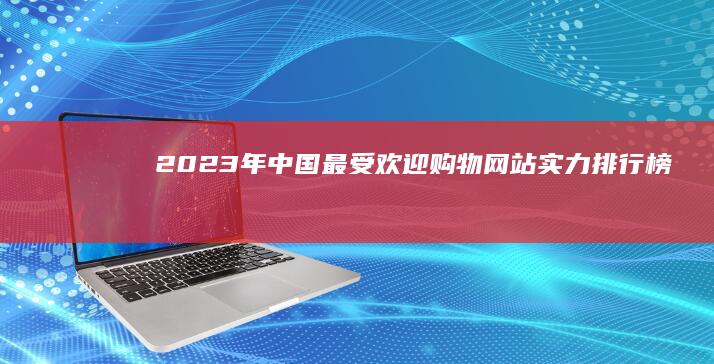 2023年中国最受欢迎购物网站实力排行榜